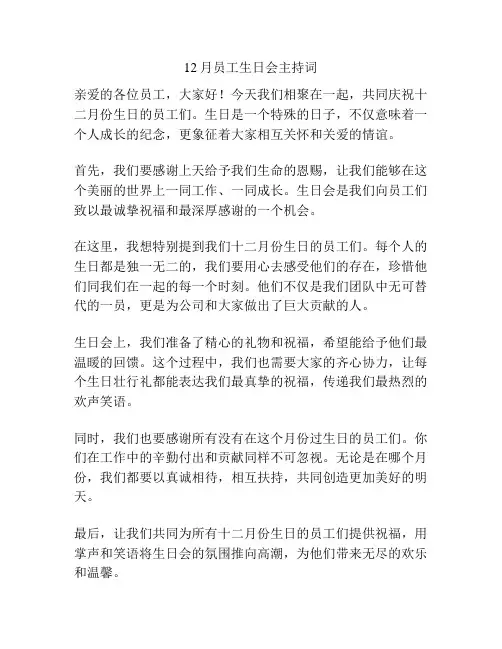 12 月员工生日会主持词

亲爱的各位员工，大家好！今天我们相聚在一起，共同庆祝十二月份生日的员工们。生日是一个特殊的日子，不仅意味着一个人成长的纪念，更象征着大家相互关怀和关爱的情谊。

首先，我们要感谢上天给予我们生命的恩赐，让我们能够在这个美丽的世界上一同工作、一同成长。生日会是我们向员工们致以最诚挚祝福和最深厚感谢的一个机会。

在这里，我想特别提到我们十二月份生日的员工们。每个人的生日都是独一无二的，我们要用心去感受他们的存在，珍惜他们同我们在一起的每一个时刻。他们不仅是我们团队中无可替代的一员，更是为公司和大家做出了巨大贡献的人。

生日会上，我们准备了精心的礼物和祝福，希望能给予他们最温暖的回馈。这个过程中，我们也需要大家的齐心协力，让每个生日壮行礼都能表达我们最真挚的祝福，传递我们最热烈的欢声笑语。

同时，我们也要感谢所有没有在这个月份过生日的员工们。你们在工作中的辛勤付出和贡献同样不可忽视。无论是在哪个月份，我们都要以真诚相待，相互扶持，共同创造更加美好的明天。

最后，让我们共同为所有十二月份生日的员工们提供祝福，用掌声和笑语将生日会的氛围推向高潮，为他们带来无尽的欢乐和温馨。